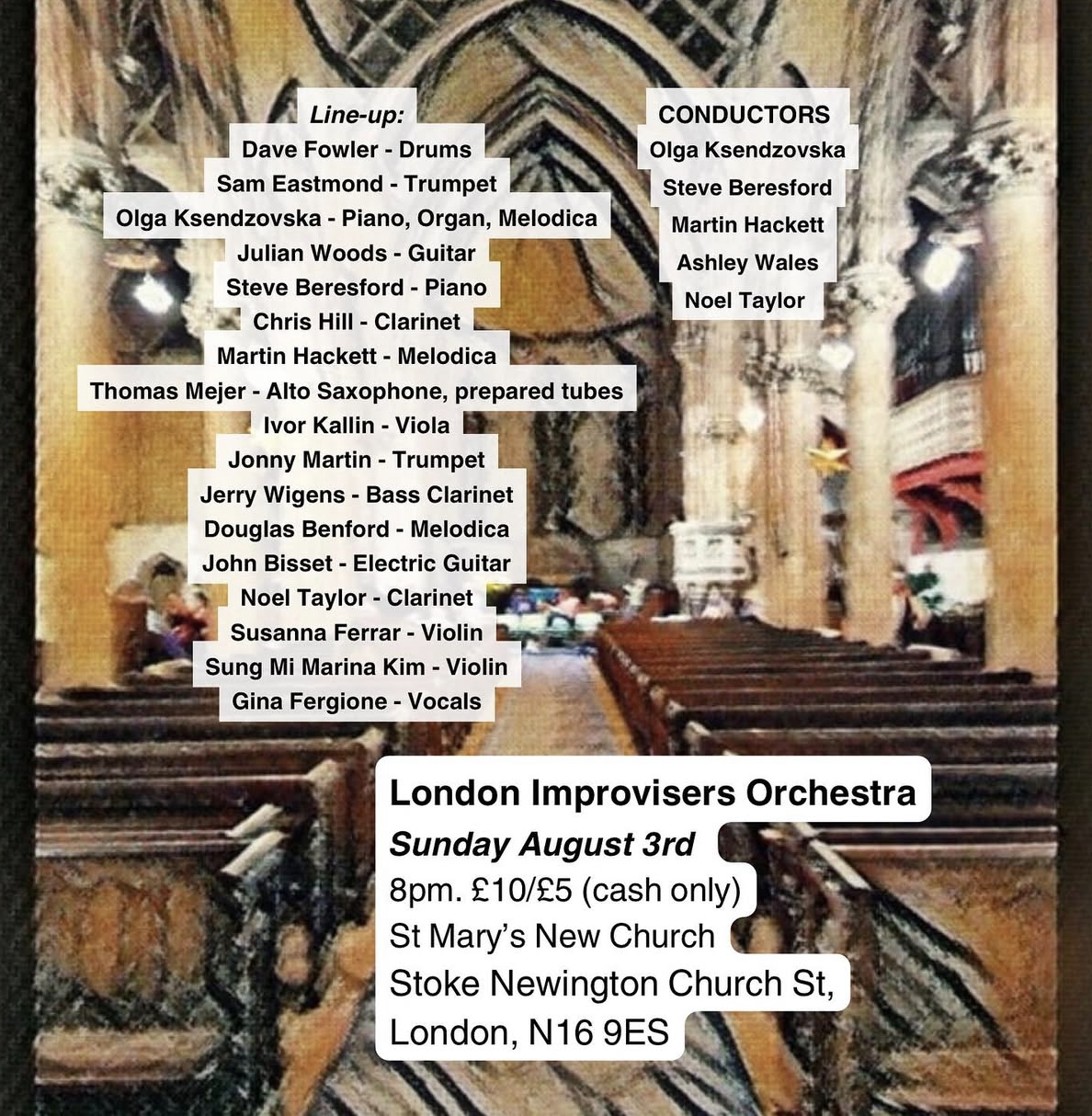 Line-up:
Dave Fowler - Drums
Sam Eastmond - Trumpet
Olga Ksendzovska - Piano, Organ, Melodica
Julian Woods - Guitar
Steve Beresford - Piano
Chris Hill - Clarinet
Martin Hackett - Melodica
Thomas Mejer - Alto Saxophone, prepared tubes
Ivor Kallin - Viola
Jonny Martin - Trumpet
Jerry Wigens - Bass Clarinet
Douglas Benford - Melodica
John Bisset - Electric Guitar
Noel Taylor - Clarinet
Susanna Ferrar - Violin
Sung Mi Marina Kim - Violin
Gina Fergione - Vocals

CONDUCTORS
Olga Ksendzovska
Steve Beresford
Martin Hackett
Ashley Wales
Noel Taylor

London Improvisers Orchestra
Sunday August 3rd
8pm. £10/£5 (cash only)
St Mary's New Church
Stoke Newington Church St,
London, N16 9ES